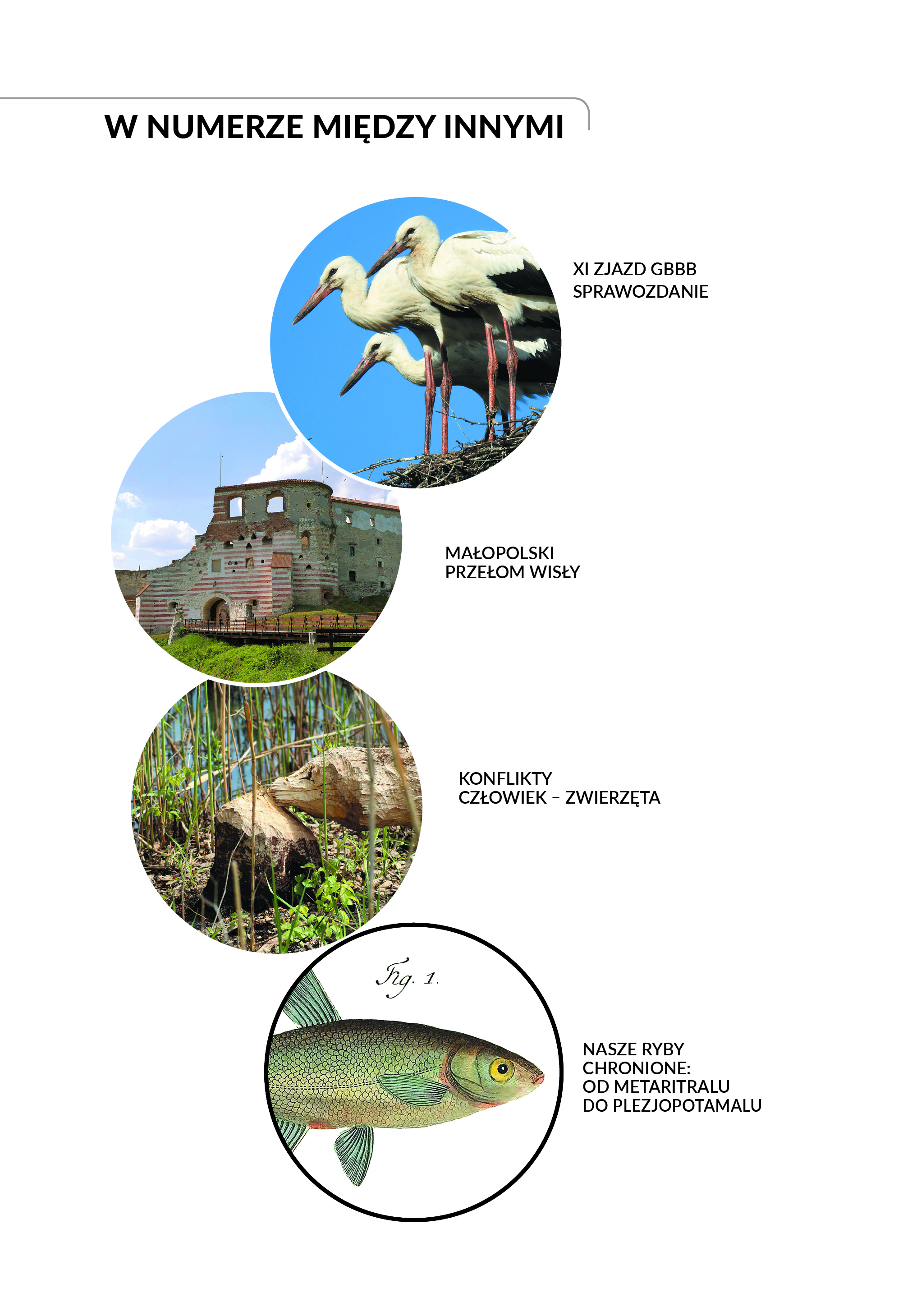 W NUMERZE MIĘDZY INNYMI

XI ZJAZD GBBB
SPRAWOZDANIE

MAŁOPOLSKI
PRZEŁOM WISŁY

KONFLIKTY
CZŁOWIEK – ZWIERZĘTA

Fig. 1.

NASZE RYBY
CHRONIONE:
OD METARITRALU
DO PLEZJOPOTAMALU